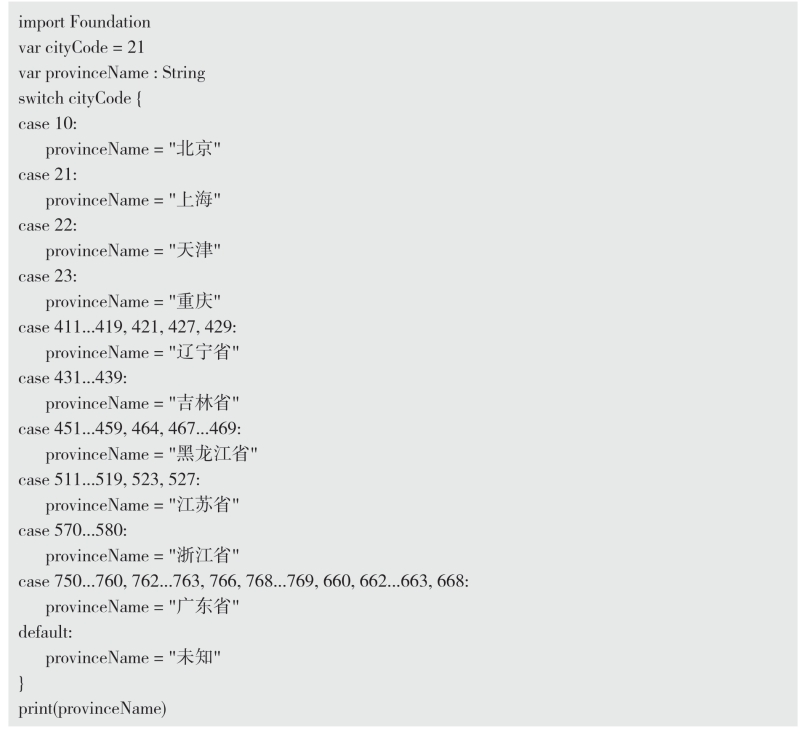 import Foundation
var cityCode = 21
var provinceName : String
switch cityCode {
case 10:
    provinceName = "北京"
case 21:
    provinceName = "上海"
case 22:
    provinceName = "天津"
case 23:
    provinceName = "重庆"
case 411...419, 421, 427, 429:
    provinceName = "辽宁省"
case 431...439:
    provinceName = "吉林省"
case 451...459, 464, 467...469:
    provinceName = "黑龙江省"
case 511...519, 523, 527:
    provinceName = "江苏省"
case 570...580:
    provinceName = "浙江省"
case 750...760, 762...763, 766, 768...769, 660, 662...663, 668:
    provinceName = "广东省"
default:
    provinceName = "未知"
}
print(provinceName)